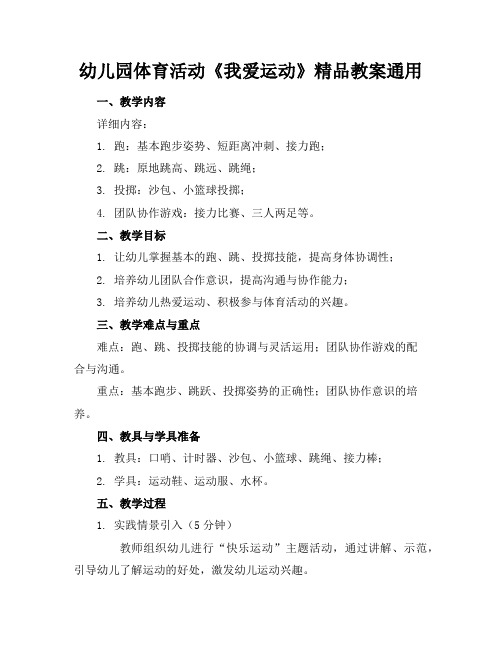 幼儿园体育活动《我爱运动》精品教案通用

一、教学内容

详细内容：

1. 跑：基本跑步姿势、短距离冲刺、接力跑；

2. 跳：原地跳高、跳远、跳绳；

3. 投掷：沙包、小篮球投掷；

4. 团队协作游戏：接力比赛、三人两足等。

二、教学目标

1. 让幼儿掌握基本的跑、跳、投掷技能，提高身体协调性；

2. 培养幼儿团队合作意识，提高沟通与协作能力；

3. 培养幼儿热爱运动、积极参与体育活动的兴趣。

三、教学难点与重点

难点：跑、跳、投掷技能的协调与灵活运用；团队协作游戏的配合与沟通。

重点：基本跑步、跳跃、投掷姿势的正确性；团队协作意识的培养。

四、教具与学具准备

1. 教具：口哨、计时器、沙包、小篮球、跳绳、接力棒；

2. 学具：运动鞋、运动服、水杯。

五、教学过程

1. 实践情景引入（5 分钟）

教师组织幼儿进行“快乐运动”主题活动，通过讲解、示范，引导幼儿了解运动的好处，激发幼儿运动兴趣。